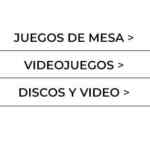 JUEGOS DE MESA >

VIDEOJUEGOS >

DISCOS Y VIDEO >